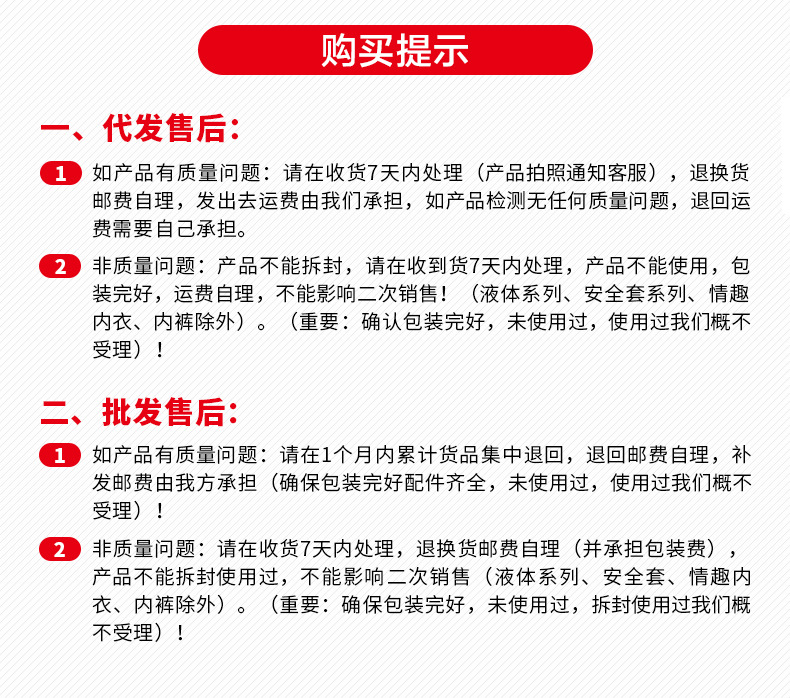 购买提示

一、代发售后：

1 如产品有质量问题：请在收货7天内处理（产品拍照通知客服），退换货邮费自理，发出去运费由我们承担，如产品检测无任何质量问题，退回运费需要自己承担。

2 非质量问题：产品不能拆封，请在收到货7天内处理，产品不能使用，包装完好，运费自理，不能影响二次销售！（液体系列、安全套系列、情趣内衣、内裤除外）。（重要：确认包装完好，未使用过，使用过我们概不受理）！

二、批发售后：

1 如产品有质量问题：请在1个月内累计货品集中退回，退回邮费自理，补发邮费由我方承担（确保包装完好配件齐全，未使用过，使用过我们概不受理）！

2 非质量问题：请在收货7天内处理，退换货邮费自理（并承担包装费），产品不能拆封使用过，不能影响二次销售（液体系列、安全套、情趣内衣、内裤除外）。（重要：确保包装完好，未使用过，拆封使用过我们概不受理）！